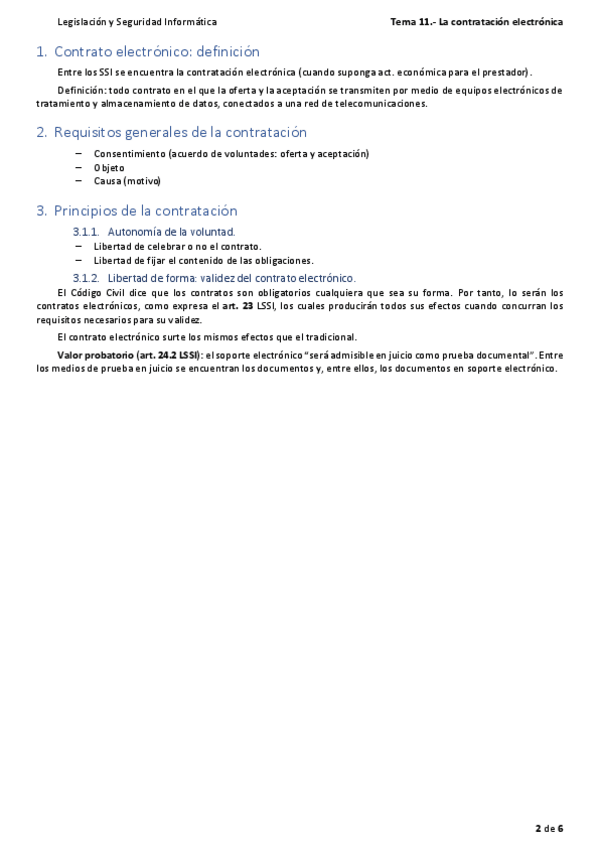 Legislación y Seguridad Informática

Tema 11.- La contratación electrónica

1. Contrato electrónico: definición

Entre los SSI se encuentra la contratación electrónica (cuando suponga act. económica para el prestador).

Definición: todo contrato en el que la oferta y la aceptación se transmiten por medio de equipos electrónicos de tratamiento y almacenamiento de datos, conectados a una red de telecomunicaciones.

2. Requisitos generales de la contratación

– Consentimiento (acuerdo de voluntades: oferta y aceptación)
– Objeto
– Causa (motivo)

3. Principios de la contratación

3.1.1. Autonomía de la voluntad.

– Libertad de celebrar o no el contrato.
– Libertad de fijar el contenido de las obligaciones.

3.1.2. Libertad de forma: validez del contrato electrónico.

El Código Civil dice que los contratos son obligatorios cualquiera que sea su forma. Por tanto, lo serán los contratos electrónicos, como expresa el art. 23 LSSI, los cuales producirán todos sus efectos cuando concurran los requisitos necesarios para su validez.

El contrato electrónico surte los mismos efectos que el tradicional.

Valor probatorio (art. 24.2 LSSI): el soporte electrónico "será admisible en juicio como prueba documental". Entre los medios de prueba en juicio se encuentran los documentos y, entre ellos, los documentos en soporte electrónico.

2 de 6